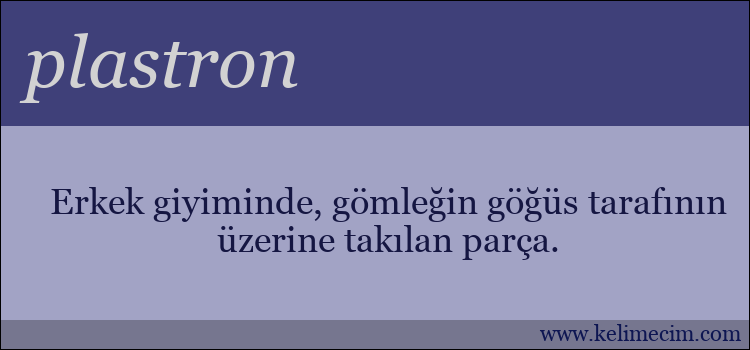 plastron

Erkek giyiminde, gömleğin göğüs tarafının üzerine takılan parça.

www.kelimecim.com